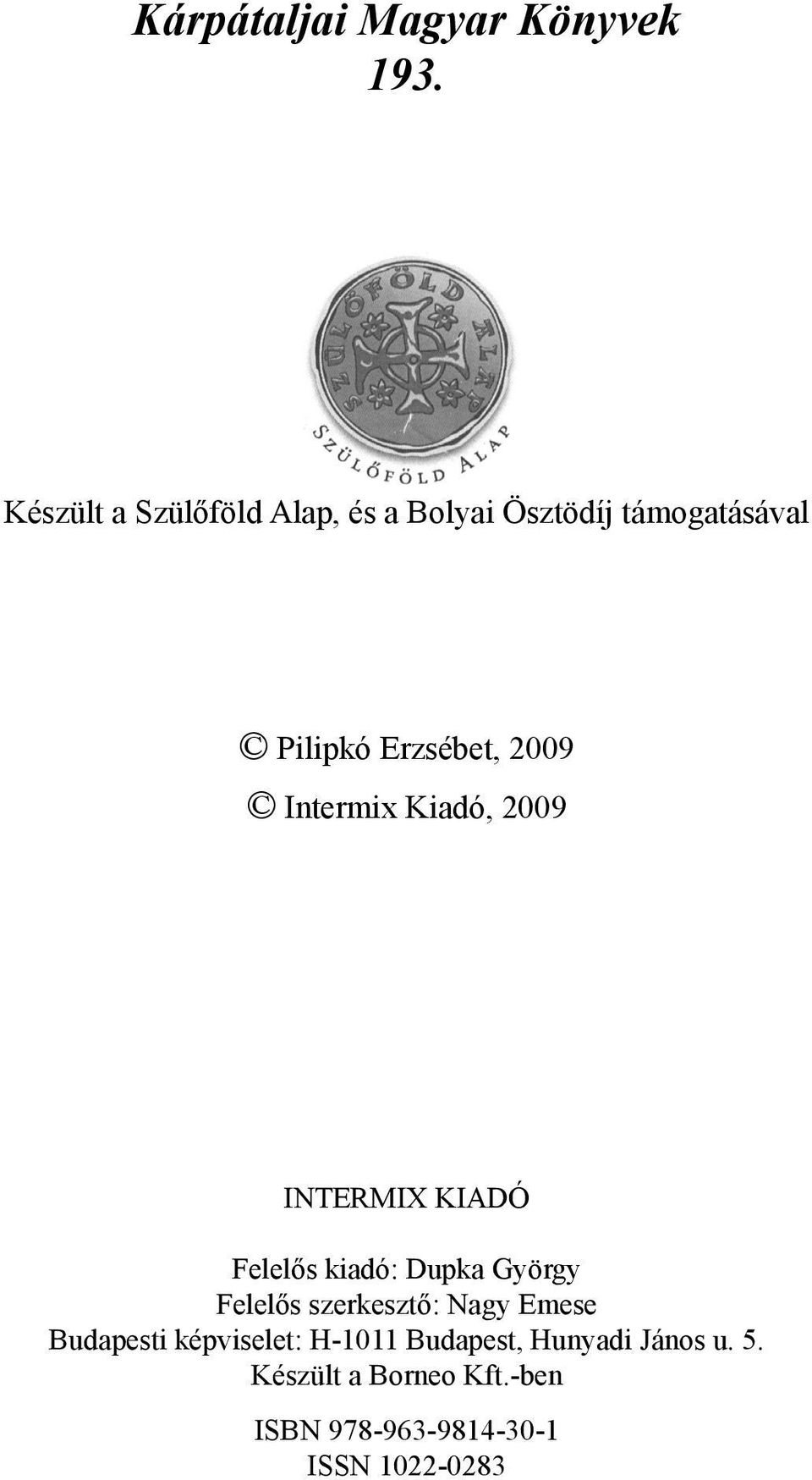 Kárpátaljai Magyar Könyvek
193.

SZÜLŐFÖLD ALAP

SZÜLŐFÖLD ALAP

Készült a Szülőföld Alap, és a Bolyai Ösztödíj támogatásával

© Pilipkó Erzsébet, 2009
© Intermix Kiadó, 2009

INTERMIX KIADÓ

Felelős kiadó: Dupka György
Felelős szerkesztő: Nagy Emese
Budapesti képviselet: H-1011 Budapest, Hunyadi János u. 5.
Készült a Borneo Kft.-ben

ISBN 978-963-9814-30-1
ISSN 1022-0283